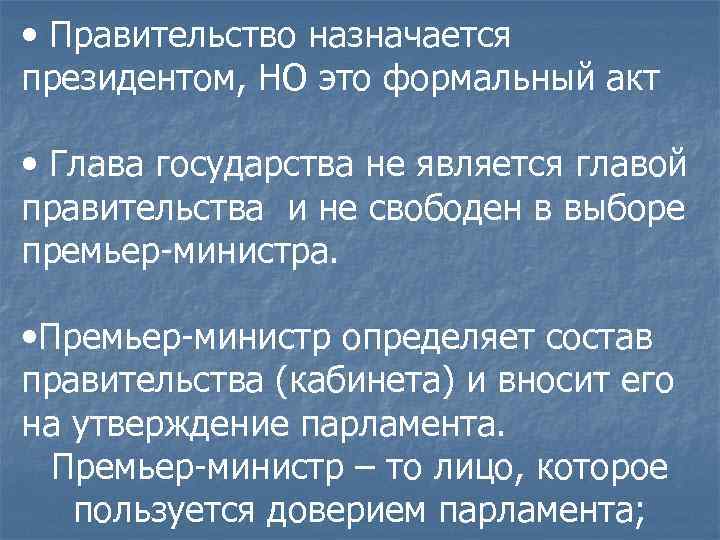 • Правительство назначается президентом, НО это формальный акт

• Глава государства не является главой правительства  и не свободен в выборе премьер-министра.

•Премьер-министр определяет состав правительства (кабинета) и вносит его на утверждение парламента.
Премьер-министр – то лицо, которое пользуется доверием парламента;